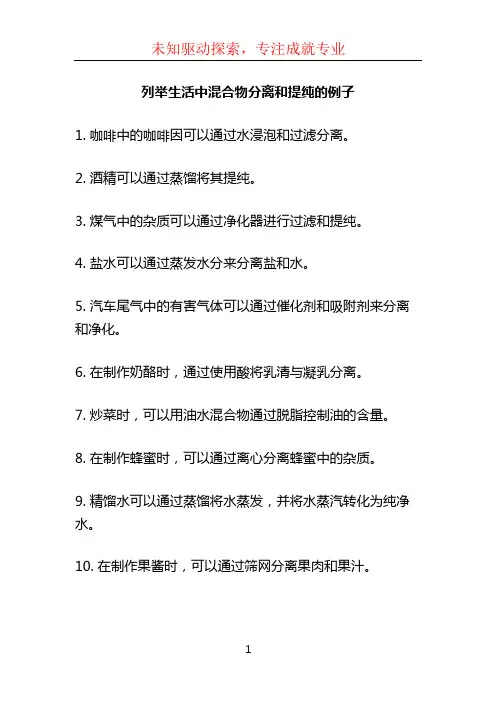 未知驱动探索，专注成就专业

列举生活中混合物分离和提纯的例子

1. 咖啡中的咖啡因可以通过水浸泡和过滤分离。

2. 酒精可以通过蒸馏将其提纯。

3. 煤气中的杂质可以通过净化器进行过滤和提纯。

4. 盐水可以通过蒸发水分来分离盐和水。

5. 汽车尾气中的有害气体可以通过催化剂和吸附剂来分离和净化。

6. 在制作奶酪时，通过使用酸将乳清与凝乳分离。

7. 炒菜时，可以用油水混合物通过脱脂控制油的含量。

8. 在制作蜂蜜时，可以通过离心分离蜂蜜中的杂质。

9. 精馏水可以通过蒸馏将水蒸发，并将水蒸汽转化为纯净水。

10. 在制作果酱时，可以通过筛网分离果肉和果汁。

1